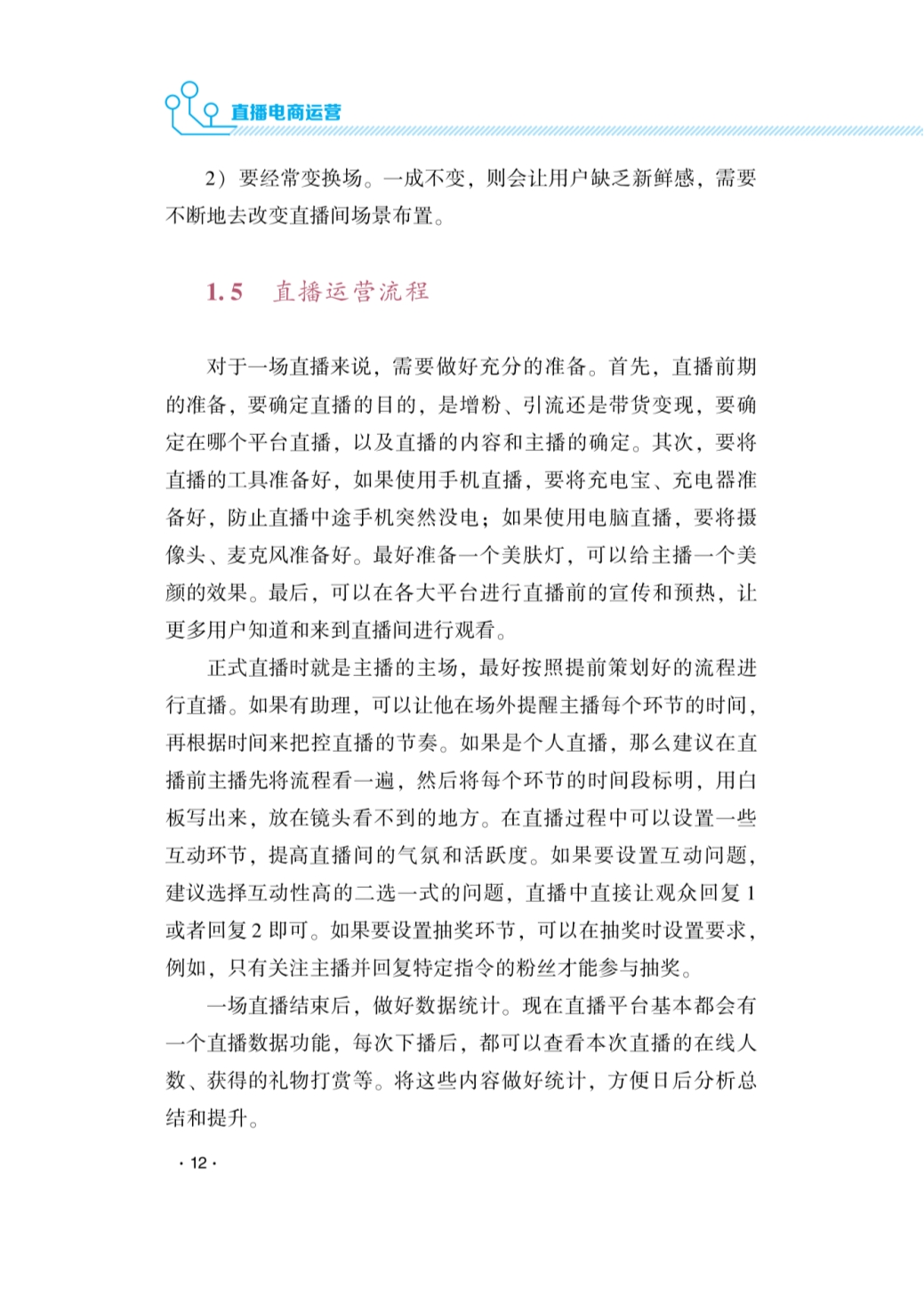 直播电商运营

2）要经常变换场。一成不变，则会让用户缺乏新鲜感，需要不断地去改变直播间场景布置。

1.5　直播运营流程

对于一场直播来说，需要做好充分的准备。首先，直播前期的准备，要确定直播的目的，是增粉、引流还是带货变现，要确定在哪个平台直播，以及直播的内容和主播的确定。其次，要将直播的工具准备好，如果使用手机直播，要将充电宝、充电器准备好，防止直播中途手机突然没电；如果使用电脑直播，要将摄像头、麦克风准备好。最好准备一个美肤灯，可以给主播一个美颜的效果。最后，可以在各大平台进行直播前的宣传和预热，让更多用户知道和来到直播间进行观看。

正式直播时就是主播的主场，最好按照提前策划好的流程进行直播。如果有助理，可以让他在场外提醒主播每个环节的时间，再根据时间来把控直播的节奏。如果是个人直播，那么建议在直播前主播先将流程看一遍，然后将每个环节的时间段标明，用白板写出来，放在镜头看不到的地方。在直播过程中可以设置一些互动环节，提高直播间的气氛和活跃度。如果要设置互动问题，建议选择互动性高的二选一式的问题，直播中直接让观众回复 1 或者回复 2 即可。如果要设置抽奖环节，可以在抽奖时设置要求，例如，只有关注主播并回复特定指令的粉丝才能参与抽奖。

一场直播结束后，做好数据统计。现在直播平台基本都会有一个直播数据功能，每次下播后，都可以查看本次直播的在线人数、获得的礼物打赏等。将这些内容做好统计，方便日后分析总结和提升。

· 12 ·